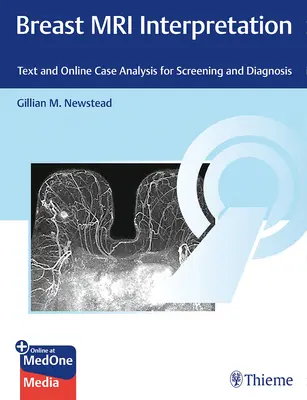 Breast MRI Interpretation

Text and Online Case Analysis for Screening and Diagnosis

Gillian M. Newstead

Online at
MedOne
Media

Thieme